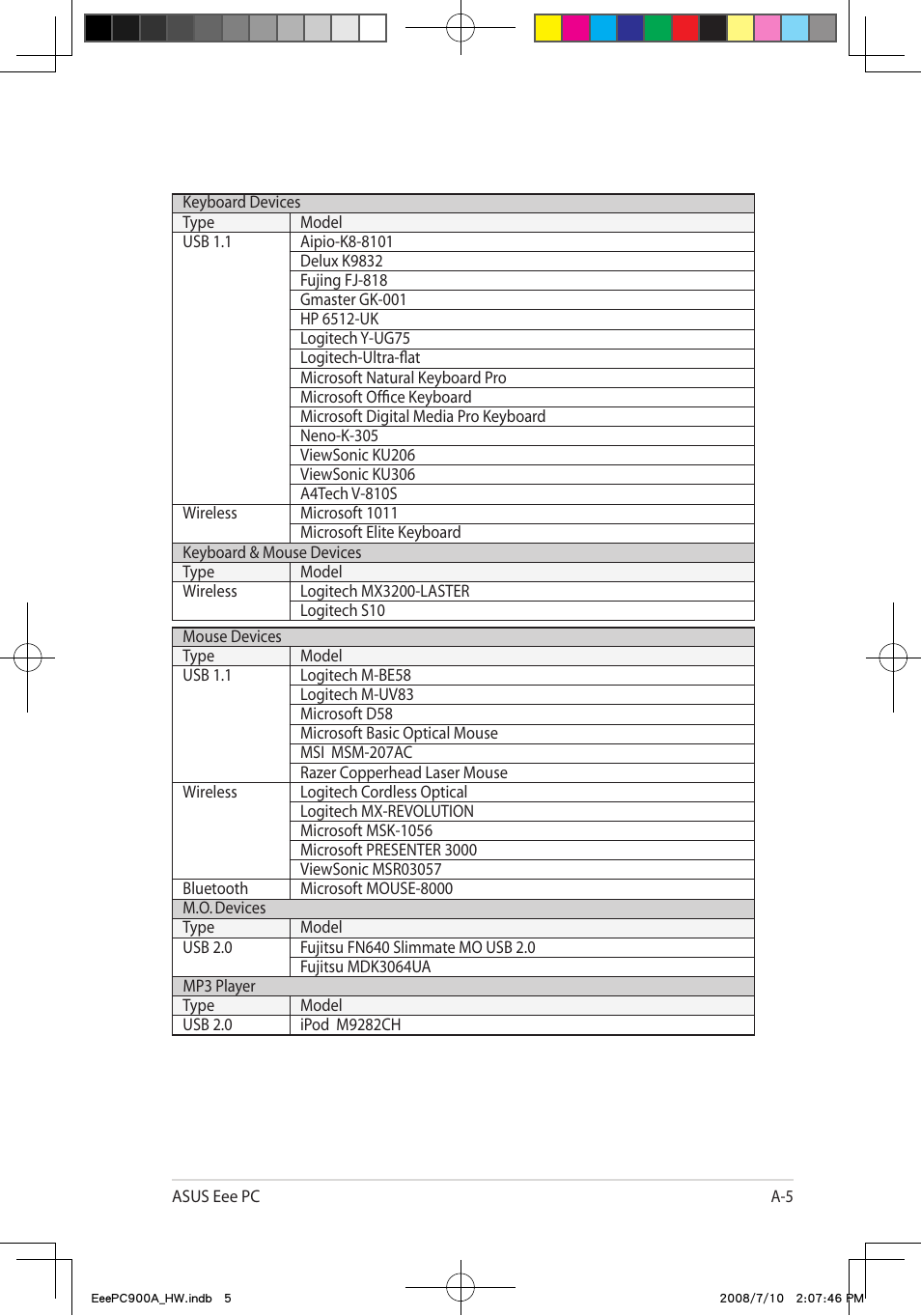 | Keyboard Devices | |
|---|---|
| Type | Model |
| USB 1.1 | Aipio-K8-8101 |
| | Delux K9832 |
| | Fujing FJ-818 |
| | Gmaster GK-001 |
| | HP 6512-UK |
| | Logitech Y-UG75 |
| | Logitech-Ultra-flat |
| | Microsoft Natural Keyboard Pro |
| | Microsoft Office Keyboard |
| | Microsoft Digital Media Pro Keyboard |
| | Neno-K-305 |
| | ViewSonic KU206 |
| | ViewSonic KU306 |
| | A4Tech V-810S |
| Wireless | Microsoft 1011 |
| | Microsoft Elite Keyboard |
| Keyboard & Mouse Devices | |
| Type | Model |
| Wireless | Logitech MX3200-LASTER |
| | Logitech S10 |

| Mouse Devices | |
|---|---|
| Type | Model |
| USB 1.1 | Logitech M-BE58 |
| | Logitech M-UV83 |
| | Microsoft D58 |
| | Microsoft Basic Optical Mouse |
| | MSI MSM-207AC |
| | Razer Copperhead Laser Mouse |
| Wireless | Logitech Cordless Optical |
| | Logitech MX-REVOLUTION |
| | Microsoft MSK-1056 |
| | Microsoft PRESENTER 3000 |
| | ViewSonic MSR03057 |
| Bluetooth | Microsoft MOUSE-8000 |
| M.O. Devices | |
| Type | Model |
| USB 2.0 | Fujitsu FN640 Slimmate MO USB 2.0 |
| | Fujitsu MDK3064UA |
| MP3 Player | |
| Type | Model |
| USB 2.0 | iPod M9282CH |

ASUS Eee PC A-5

EeePC900A_HW.indb 5 2008/7/10 2:07:46 PM